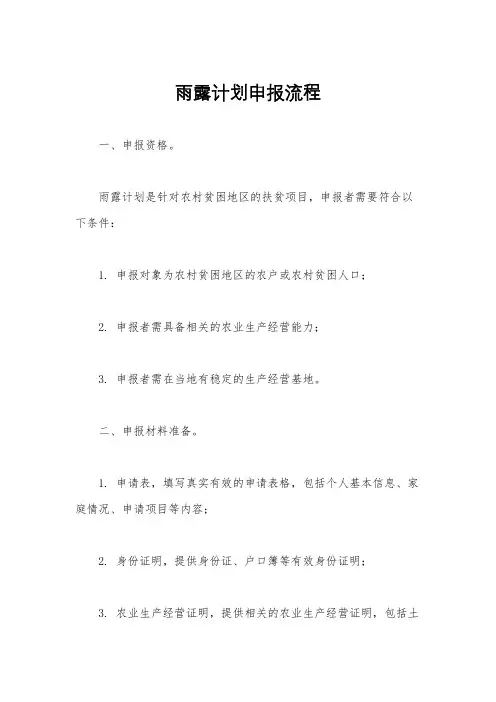 雨露计划申报流程

一、申报资格。

雨露计划是针对农村贫困地区的扶贫项目，申报者需要符合以下条件：

1. 申报对象为农村贫困地区的农户或农村贫困人口；

2. 申报者需具备相关的农业生产经营能力；

3. 申报者需在当地有稳定的生产经营基地。

二、申报材料准备。

1. 申请表，填写真实有效的申请表格，包括个人基本信息、家庭情况、申请项目等内容；

2. 身份证明，提供身份证、户口簿等有效身份证明；

3. 农业生产经营证明，提供相关的农业生产经营证明，包括土